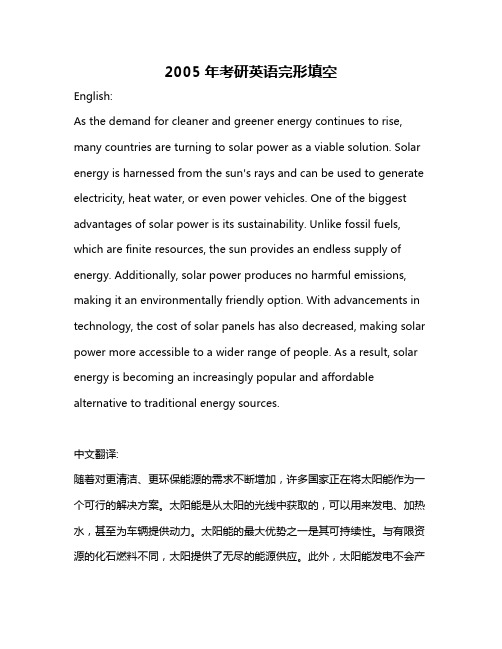 2005 年考研英语完形填空

English:

As the demand for cleaner and greener energy continues to rise, many countries are turning to solar power as a viable solution. Solar energy is harnessed from the sun's rays and can be used to generate electricity, heat water, or even power vehicles. One of the biggest advantages of solar power is its sustainability. Unlike fossil fuels, which are finite resources, the sun provides an endless supply of energy. Additionally, solar power produces no harmful emissions, making it an environmentally friendly option. With advancements in technology, the cost of solar panels has also decreased, making solar power more accessible to a wider range of people. As a result, solar energy is becoming an increasingly popular and affordable alternative to traditional energy sources.

中文翻译:

随着对更清洁、更环保能源的需求不断增加，许多国家正在将太阳能作为一个可行的解决方案。太阳能是从太阳的光线中获取的，可以用来发电、加热水，甚至为车辆提供动力。太阳能的最大优势之一是其可持续性。与有限资源的化石燃料不同，太阳提供了无尽的能源供应。此外，太阳能发电不会产